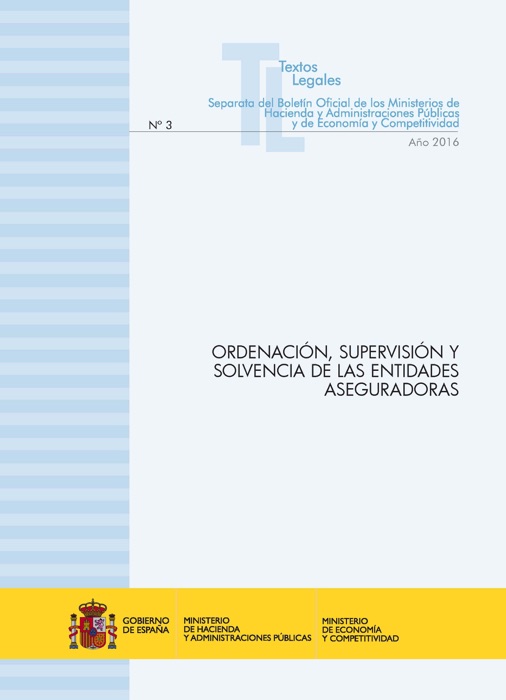 TL
Textos
Legales
Separata del Boletín Oficial de los Ministerios de Hacienda y Administraciones Públicas y de Economía y Competitividad

Nº 3

Año 2016

ORDENACIÓN, SUPERVISIÓN Y SOLVENCIA DE LAS ENTIDADES ASEGURADORAS

GOBIERNO DE ESPAÑA

MINISTERIO DE HACIENDA Y ADMINISTRACIONES PÚBLICAS

MINISTERIO DE ECONOMÍA Y COMPETITIVIDAD